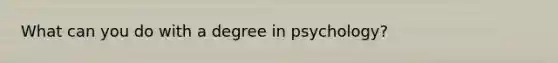 What can you do with a degree in psychology?